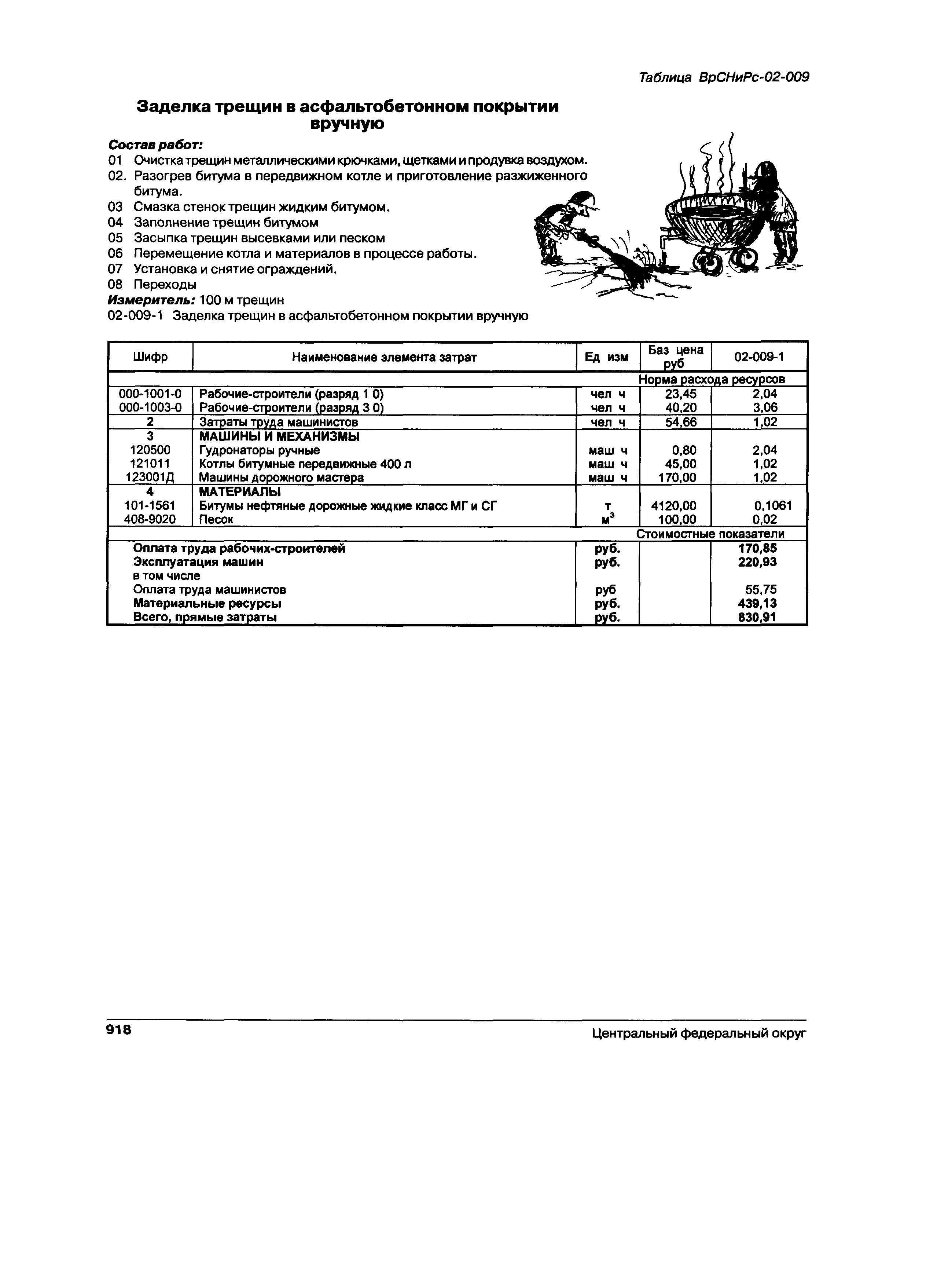 Таблица ВрСНиРс-02-009

Заделка трещин в асфальтобетонном покрытии вручную

Состав работ:
01 Очистка трещин металлическими крючками, щетками и продувка воздухом.
02. Разогрев битума в передвижном котле и приготовление разжиженного битума.
03 Смазка стенок трещин жидким битумом.
04 Заполнение трещин битумом
05 Засыпка трещин высевками или песком
06 Перемещение котла и материалов в процессе работы.
07 Установка и снятие ограждений.
08 Переходы
Измеритель: 100 м трещин
02-009-1 Заделка трещин в асфальтобетонном покрытии вручную

| Шифр | Наименование элемента затрат | Ед изм | Баз цена руб | 02-009-1 |
|---|---|---|---|---|
| | | | Норма расхода ресурсов | |
| 000-1001-0 | Рабочие-строители (разряд 1 0) | чел ч | 23,45 | 2,04 |
| 000-1003-0 | Рабочие-строители (разряд 3 0) | чел ч | 40,20 | 3,06 |
| 2 | Затраты труда машинистов | чел ч | 54,66 | 1,02 |
| 3 | МАШИНЫ И МЕХАНИЗМЫ | | | |
| 120500 | Гудронаторы ручные | маш ч | 0,80 | 2,04 |
| 121011 | Котлы битумные передвижные 400 л | маш ч | 45,00 | 1,02 |
| 123001Д | Машины дорожного мастера | маш ч | 170,00 | 1,02 |
| 4 | МАТЕРИАЛЫ | | | |
| 101-1561 | Битумы нефтяные дорожные жидкие класс МГ и СГ | т | 4120,00 | 0,1061 |
| 408-9020 | Песок | $м^3$ | 100,00 | 0,02 |
| | | | Стоимостные показатели | |
| | Оплата труда рабочих-строителей | руб. | | 170,85 |
| | Эксплуатация машин | руб. | | 220,93 |
| | в том числе | | | |
| | Оплата труда машинистов | руб | | 55,75 |
| | Материальные ресурсы | руб. | | 439,13 |
| | Всего, прямые затраты | руб. | | 830,91 |

918 Центральный федеральный округ